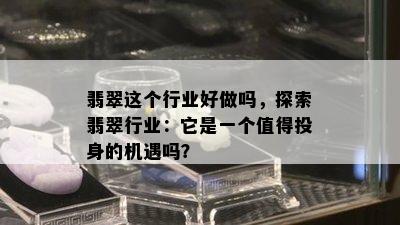 翡翠这个行业好做吗，探索翡翠行业：它是一个值得投身的机遇吗?